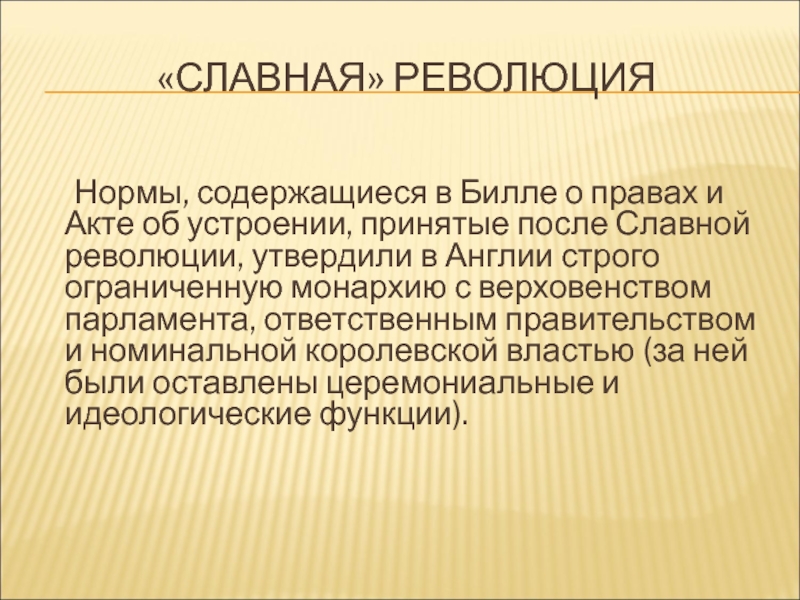 «СЛАВНАЯ» РЕВОЛЮЦИЯ

Нормы, содержащиеся в Билле о правах и Акте об устроении, принятые после Славной революции, утвердили в Англии строго ограниченную монархию с верховенством парламента, ответственным правительством и номинальной королевской властью (за ней были оставлены церемониальные и идеологические функции).